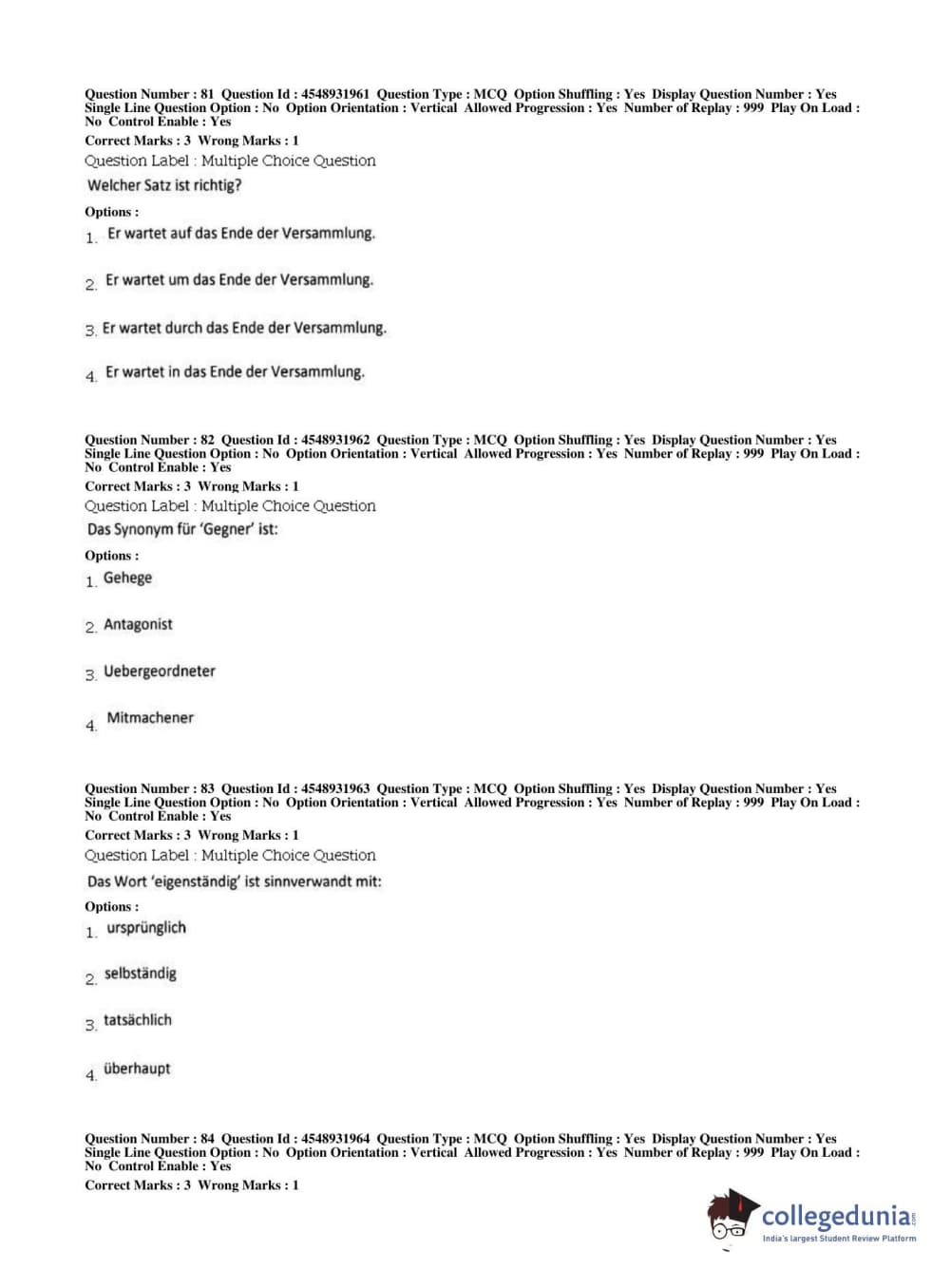 Question Number : 81 Question Id : 4548931961 Question Type : MCQ Option Shuffling : Yes Display Question Number : Yes Single Line Question Option : No Option Orientation : Vertical Allowed Progression : Yes Number of Replay : 999 Play On Load : No Control Enable : Yes
Correct Marks : 3 Wrong Marks : 1
Question Label : Multiple Choice Question
Welcher Satz ist richtig?

Options :
1. Er wartet auf das Ende der Versammlung.

2. Er wartet um das Ende der Versammlung.

3. Er wartet durch das Ende der Versammlung.

4. Er wartet in das Ende der Versammlung.

Question Number : 82 Question Id : 4548931962 Question Type : MCQ Option Shuffling : Yes Display Question Number : Yes Single Line Question Option : No Option Orientation : Vertical Allowed Progression : Yes Number of Replay : 999 Play On Load : No Control Enable : Yes
Correct Marks : 3 Wrong Marks : 1
Question Label : Multiple Choice Question
Das Synonym für 'Gegner' ist:

Options :
1. Gehege

2. Antagonist

3. Uebergeordneter

4. Mitmachener

Question Number : 83 Question Id : 4548931963 Question Type : MCQ Option Shuffling : Yes Display Question Number : Yes Single Line Question Option : No Option Orientation : Vertical Allowed Progression : Yes Number of Replay : 999 Play On Load : No Control Enable : Yes
Correct Marks : 3 Wrong Marks : 1
Question Label : Multiple Choice Question
Das Wort 'eigenständig' ist sinnverwandt mit:

Options :
1. ursprünglich

2. selbständig

3. tatsächlich

4. überhaupt

Question Number : 84 Question Id : 4548931964 Question Type : MCQ Option Shuffling : Yes Display Question Number : Yes Single Line Question Option : No Option Orientation : Vertical Allowed Progression : Yes Number of Replay : 999 Play On Load : No Control Enable : Yes
Correct Marks : 3 Wrong Marks : 1

collegedunia.com
India's largest Student Review Platform